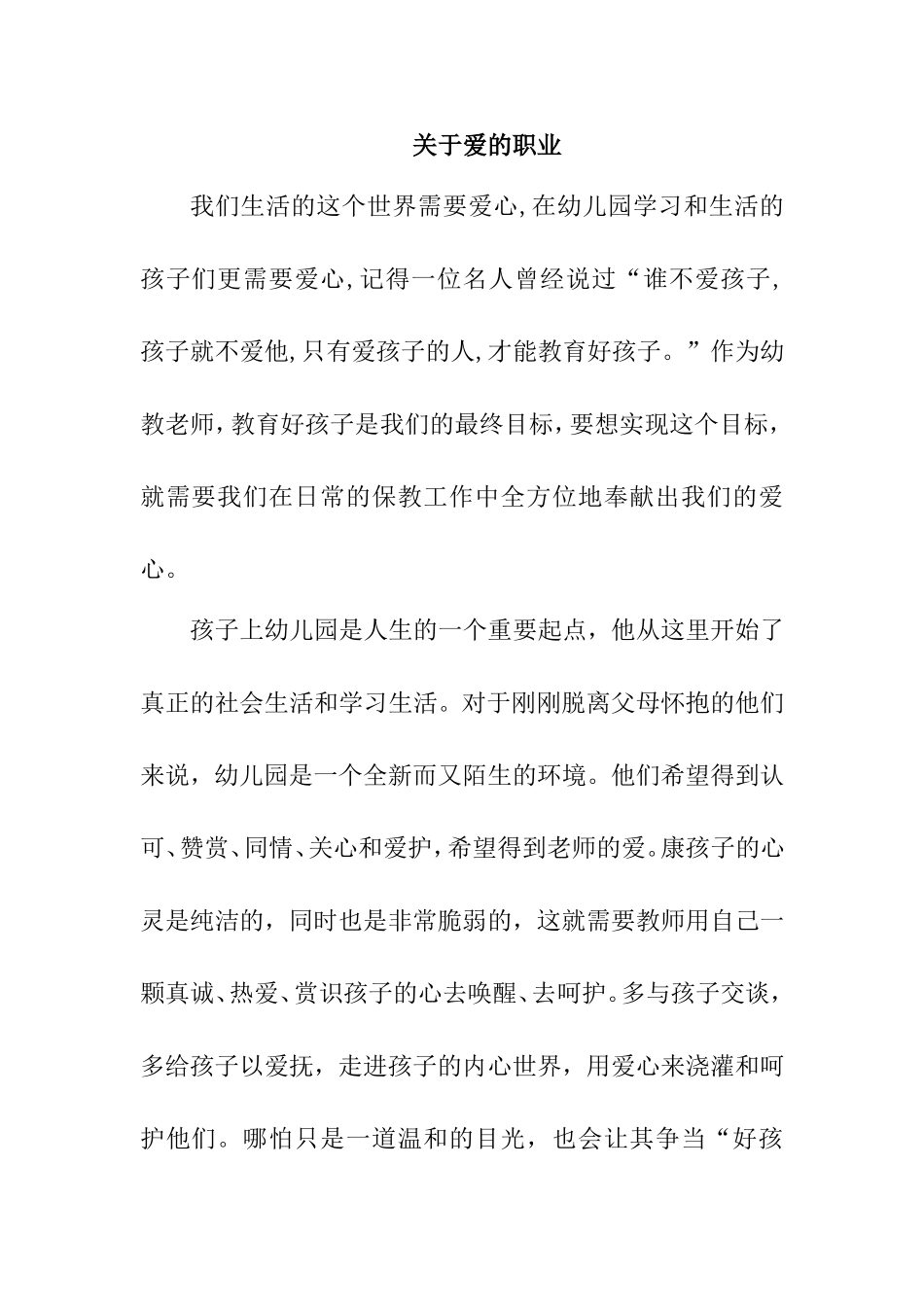 关于爱的职业

我们生活的这个世界需要爱心,在幼儿园学习和生活的孩子们更需要爱心,记得一位名人曾经说过“谁不爱孩子,孩子就不爱他,只有爱孩子的人,才能教育好孩子。”作为幼教老师,教育好孩子是我们的最终目标,要想实现这个目标,就需要我们在日常的保教工作中全方位地奉献出我们的爱心。

孩子上幼儿园是人生的一个重要起点，他从这里开始了真正的社会生活和学习生活。对于刚刚脱离父母怀抱的他们来说，幼儿园是一个全新而又陌生的环境。他们希望得到认可、赞赏、同情、关心和爱护，希望得到老师的爱。康孩子的心灵是纯洁的，同时也是非常脆弱的，这就需要教师用自己一颗真诚、热爱、赏识孩子的心去唤醒、去呵护。多与孩子交谈，多给孩子以爱抚，走进孩子的内心世界，用爱心来浇灌和呵护他们。哪怕只是一道温和的目光，也会让其争当“好孩